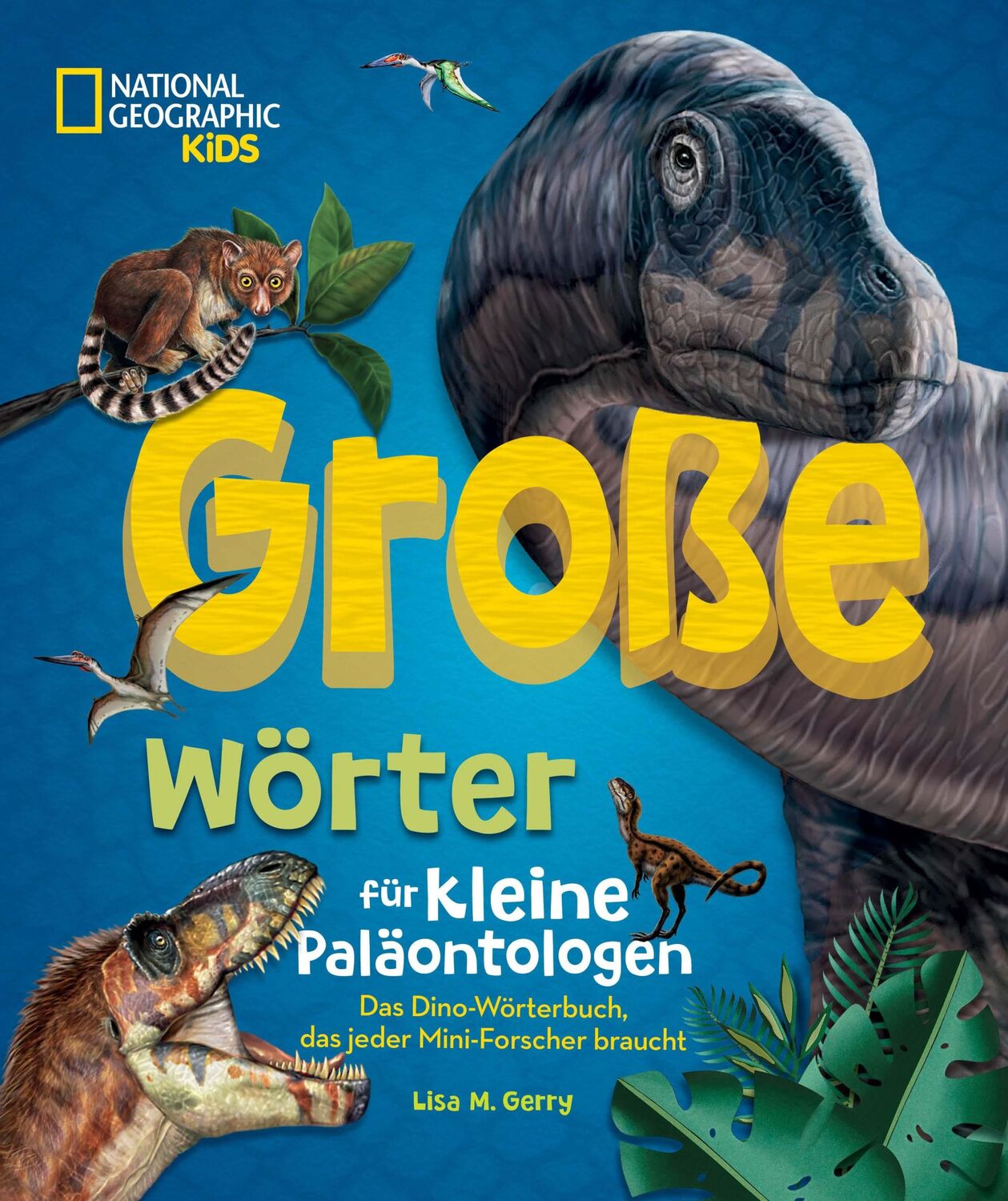 NATIONAL GEOGRAPHIC KiDS

Große Wörter für kleine Paläontologen

Das Dino-Wörterbuch, das jeder Mini-Forscher braucht

Lisa M. Gerry